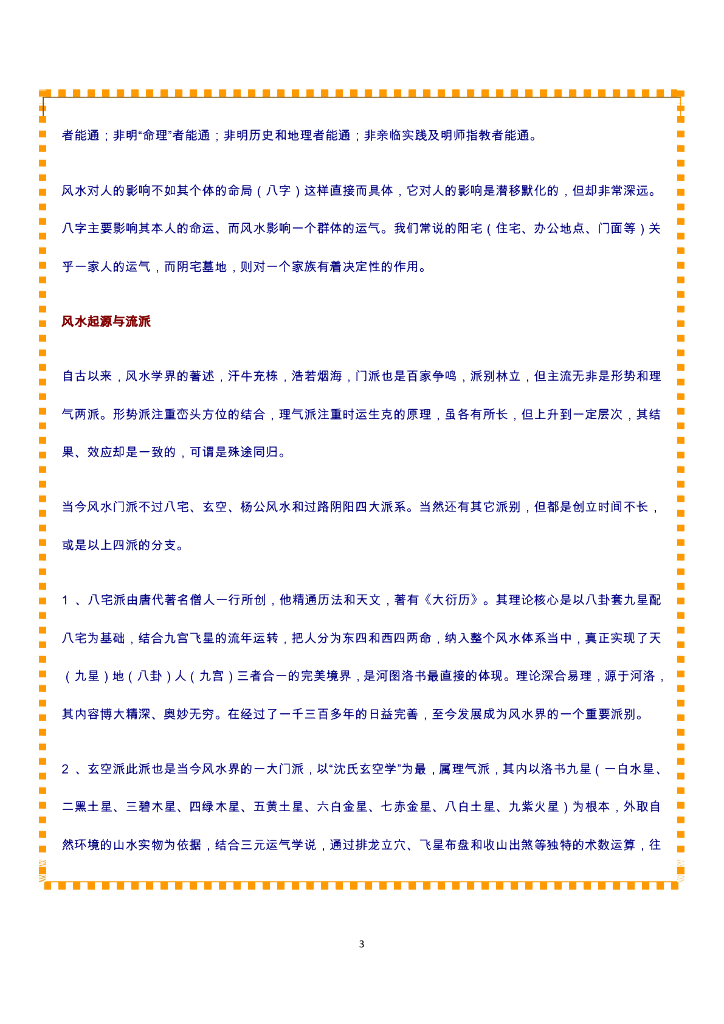 者能通；非明“命理”者能通；非明历史和地理者能通；非亲临实践及明师指教者能通。

风水对人的影响不如其个体的命局（八字）这样直接而具体，它对人的影响是潜移默化的，但却非常深远。八字主要影响其本人的命运、而风水影响一个群体的运气。我们常说的阳宅（住宅、办公地点、门面等）关乎一家人的运气，而阴宅墓地，则对一个家族有着决定性的作用。

风水起源与流派

自古以来，风水学界的著述，汗牛充栋，浩若烟海，门派也是百家争鸣，派别林立，但主流无非是形势和理气两派。形势派注重峦头方位的结合，理气派注重时运生克的原理，虽各有所长，但上升到一定层次，其结果、效应却是一致的，可谓是殊途同归。

当今风水门派不过八宅、玄空、杨公风水和过路阴阳四大派系。当然还有其它派别，但都是创立时间不长，或是以上四派的分支。

1 、八宅派由唐代著名僧人一行所创，他精通历法和天文，著有《大衍历》。其理论核心是以八卦套九星配八宅为基础，结合九宫飞星的流年运转，把人分为东四和西四两命，纳入整个风水体系当中，真正实现了天（九星）地（八卦）人（九宫）三者合一的完美境界，是河图洛书最直接的体现。理论深合易理，源于河洛，其内容博大精深、奥妙无穷。在经过了一千三百多年的日益完善，至今发展成为风水界的一个重要派别。

2 、玄空派此派也是当今风水界的一大门派，以“沈氏玄空学”为最，属理气派，其内以洛书九星（一白水星、二黑土星、三碧木星、四绿木星、五黄土星、六白金星、七赤金星、八白土星、九紫火星）为根本，外取自然环境的山水实物为依据，结合三元运气学说，通过排龙立穴、飞星布盘和收山出煞等独特的术数运算，往

3